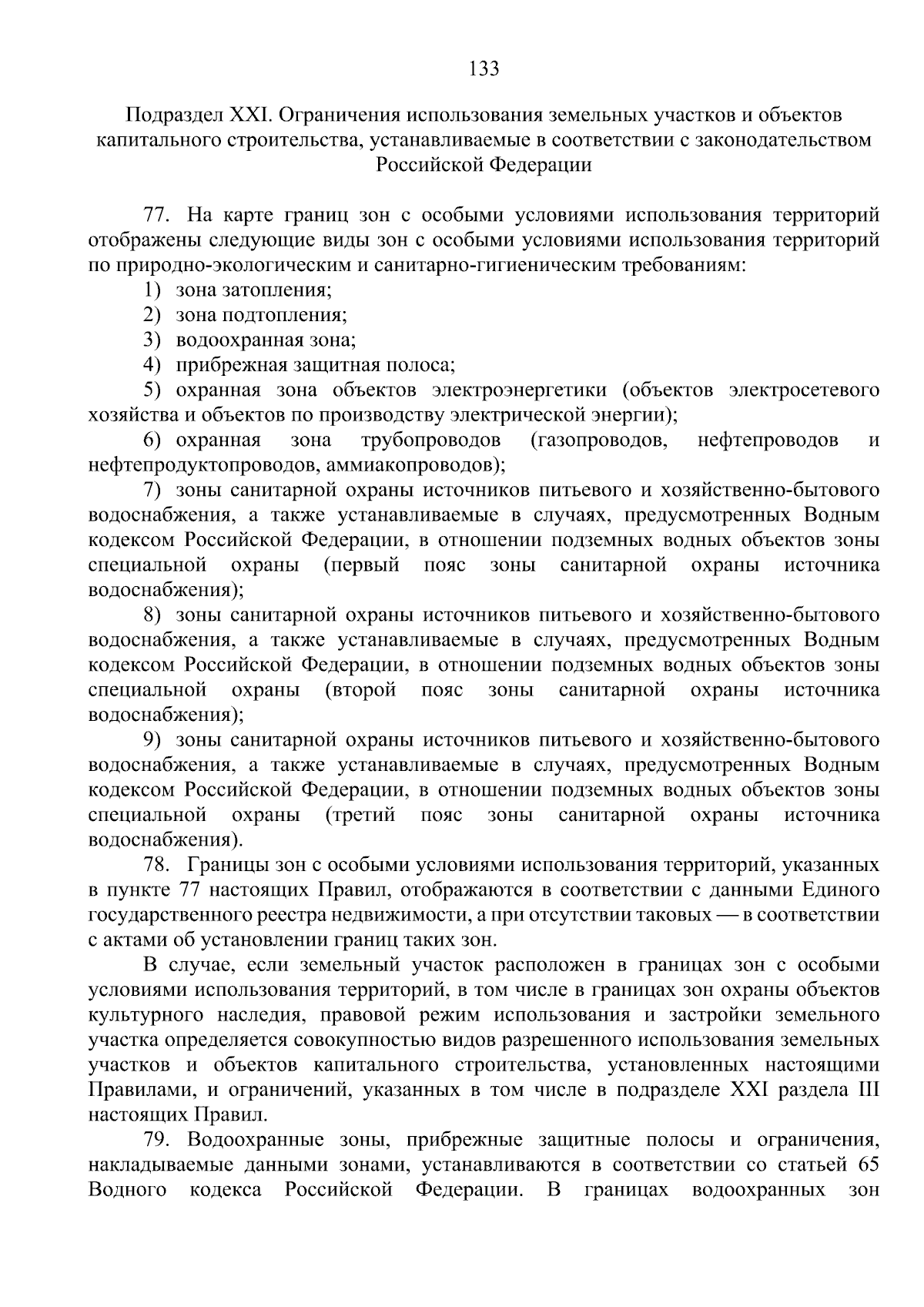 133

Подраздел XXI. Ограничения использования земельных участков и объектов капитального строительства, устанавливаемые в соответствии с законодательством Российской Федерации

77. На карте границ зон с особыми условиями использования территорий отображены следующие виды зон с особыми условиями использования территорий по природно-экологическим и санитарно-гигиеническим требованиям:

1) зона затопления;

2) зона подтопления;

3) водоохранная зона;

4) прибрежная защитная полоса;

5) охранная зона объектов электроэнергетики (объектов электросетевого хозяйства и объектов по производству электрической энергии);

6) охранная зона трубопроводов (газопроводов, нефтепроводов и нефтепродуктопроводов, аммиакопроводов);

7) зоны санитарной охраны источников питьевого и хозяйственно-бытового водоснабжения, а также устанавливаемые в случаях, предусмотренных Водным кодексом Российской Федерации, в отношении подземных водных объектов зоны специальной охраны (первый пояс зоны санитарной охраны источника водоснабжения);

8) зоны санитарной охраны источников питьевого и хозяйственно-бытового водоснабжения, а также устанавливаемые в случаях, предусмотренных Водным кодексом Российской Федерации, в отношении подземных водных объектов зоны специальной охраны (второй пояс зоны санитарной охраны источника водоснабжения);

9) зоны санитарной охраны источников питьевого и хозяйственно-бытового водоснабжения, а также устанавливаемые в случаях, предусмотренных Водным кодексом Российской Федерации, в отношении подземных водных объектов зоны специальной охраны (третий пояс зоны санитарной охраны источника водоснабжения).

78. Границы зон с особыми условиями использования территорий, указанных в пункте 77 настоящих Правил, отображаются в соответствии с данными Единого государственного реестра недвижимости, а при отсутствии таковых — в соответствии с актами об установлении границ таких зон.

В случае, если земельный участок расположен в границах зон с особыми условиями использования территорий, в том числе в границах зон охраны объектов культурного наследия, правовой режим использования и застройки земельного участка определяется совокупностью видов разрешенного использования земельных участков и объектов капитального строительства, установленных настоящими Правилами, и ограничений, указанных в том числе в подразделе XXI раздела III настоящих Правил.

79. Водоохранные зоны, прибрежные защитные полосы и ограничения, накладываемые данными зонами, устанавливаются в соответствии со статьей 65 Водного кодекса Российской Федерации. В границах водоохранных зон